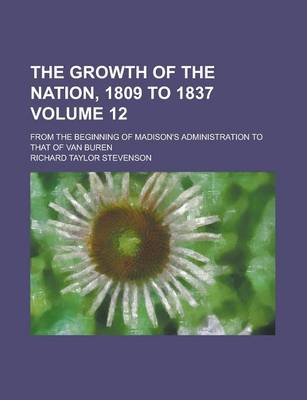 THE GROWTH OF THE NATION, 1809 TO 1837 VOLUME 12

FROM THE BEGINNING OF MADISON'S ADMINISTRATION TO THAT OF VAN BUREN

RICHARD TAYLOR STEVENSON